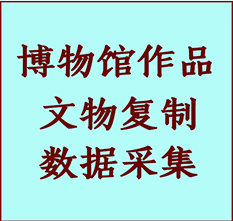 博物馆作品
文物复制
数据采集